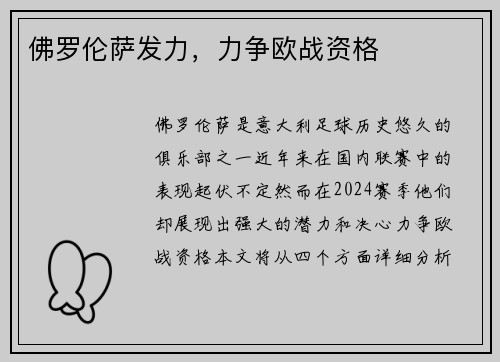 佛罗伦萨发力，力争欧战资格

佛罗伦萨是意大利足球历史悠久的俱乐部之一近年来在国内联赛中的表现起伏不定然而在2024赛季他们却展现出强大的潜力和决心力争欧战资格本文将从四个方面详细分析